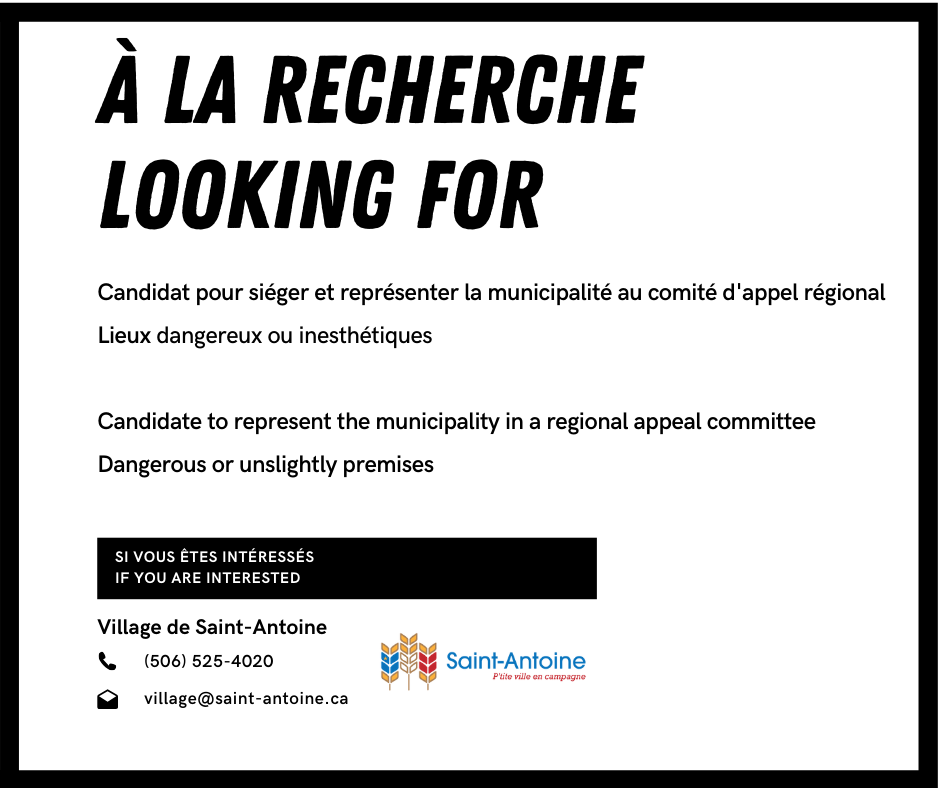 À LA RECHERCHE
LOOKING FOR

Candidat pour siéger et représenter la municipalité au comité d'appel régional
Lieux dangereux ou inesthétiques

Candidate to represent the municipality in a regional appeal committee
Dangerous or unslightly premises

SI VOUS ÊTES INTÉRESSÉS
IF YOU ARE INTERESTED

Village de Saint-Antoine
(506) 525-4020
village@saint-antoine.ca

Saint-Antoine
P'tite ville en campagne